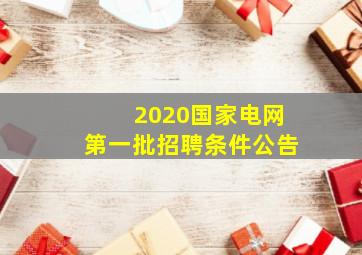 2020国家电网
第一批招聘条件公告